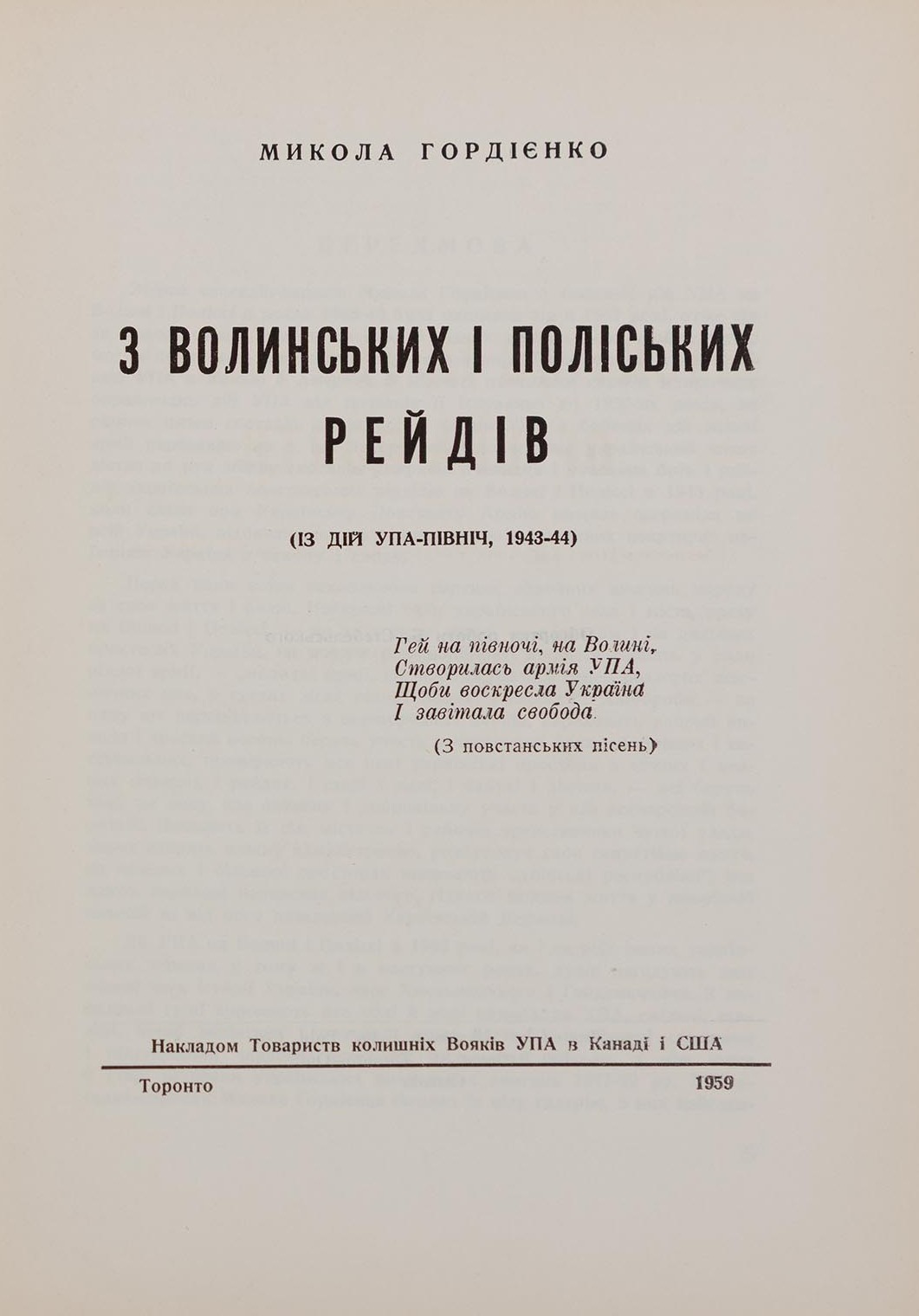 МИКОЛА ГОРДІЄНКО

З ВОЛИНСЬКИХ І ПОЛІСЬКИХ РЕЙДІВ

(ІЗ ДІЙ УПА-ПІВНІЧ, 1943-44)

Гей на півночі, на Волині,
Створилась армія УПА,
Щоби воскресла Україна
І завітала свобода.

(З повстанських пісень)

Накладом Товариств колишніх Вояків УПА в Канаді і США

Торонто 1959